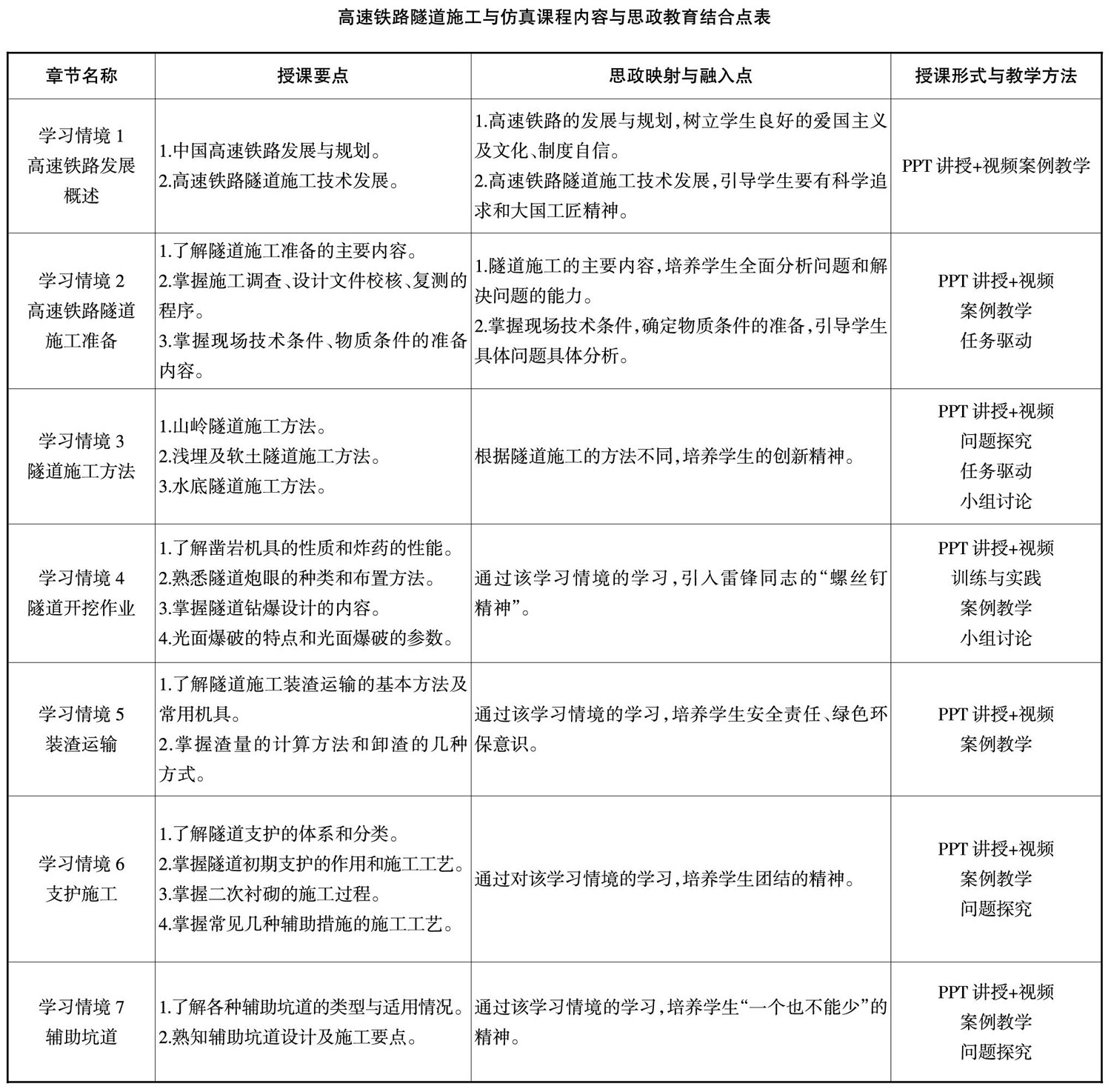 高速铁路隧道施工与仿真课程内容与思政教育结合点表

| 章节名称 | 授课要点 | 思政映射与融入点 | 授课形式与教学方法 |
|---|---|---|---|
| 学习情境 1 高速铁路发展概述 | 1.中国高速铁路发展与规划。 2.高速铁路隧道施工技术发展。 | 1.高速铁路的发展与规划，树立学生良好的爱国主义及文化、制度自信。 2.高速铁路隧道施工技术发展，引导学生要有科学追求和大国工匠精神。 | PPT 讲授+视频案例教学 |
| 学习情境 2 高速铁路隧道施工准备 | 1.了解隧道施工准备的主要内容。 2.掌握施工调查、设计文件校核、复测的程序。 3.掌握现场技术条件、物质条件的准备内容。 | 1.隧道施工的主要内容，培养学生全面分析问题和解决问题的能力。 2.掌握现场技术条件，确定物质条件的准备，引导学生具体问题具体分析。 | PPT 讲授+视频 案例教学 任务驱动 |
| 学习情境 3 隧道施工方法 | 1.山岭隧道施工方法。 2.浅埋及软土隧道施工方法。 3.水底隧道施工方法。 | 根据隧道施工的方法不同，培养学生的创新精神。 | PPT 讲授+视频 问题探究 任务驱动 小组讨论 |
| 学习情境 4 隧道开挖作业 | 1.了解凿岩机具的性质和炸药的性能。 2.熟悉隧道炮眼的种类和布置方法。 3.掌握隧道钻爆设计的内容。 4.光面爆破的特点和光面爆破的参数。 | 通过该学习情境的学习，引入雷锋同志的“螺丝钉精神”。 | PPT 讲授+视频 训练与实践 案例教学 小组讨论 |
| 学习情境 5 装渣运输 | 1.了解隧道施工装渣运输的基本方法及常用机具。 2.掌握渣量的计算方法和卸渣的几种方式。 | 通过该学习情境的学习，培养学生安全责任、绿色环保意识。 | PPT 讲授+视频 案例教学 |
| 学习情境 6 支护施工 | 1.了解隧道支护的体系和分类。 2.掌握隧道初期支护的作用和施工工艺。 3.掌握二次衬砌的施工过程。 4.掌握常见几种辅助措施的施工工艺。 | 通过对该学习情境的学习，培养学生团结的精神。 | PPT 讲授+视频 案例教学 问题探究 |
| 学习情境 7 辅助坑道 | 1.了解各种辅助坑道的类型与适用情况。 2.熟知辅助坑道设计及施工要点。 | 通过该学习情境的学习，培养学生“一个也不能少”的精神。 | PPT 讲授+视频 案例教学 问题探究 |